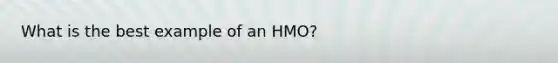 What is the best example of an HMO?